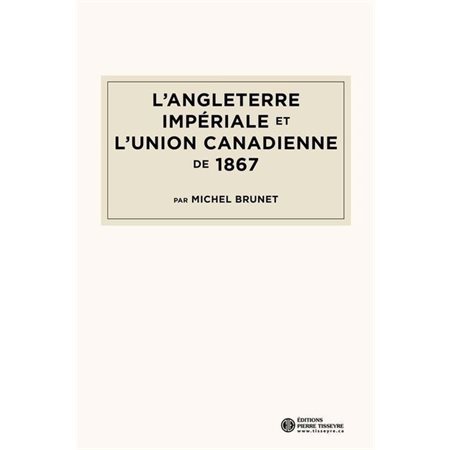 L'ANGLETERRE IMPÉRIALE ET L'UNION CANADIENNE DE 1867

PAR MICHEL BRUNET

ÉDITIONS PIERRE TISSEYRE
www.tisseyre.ca